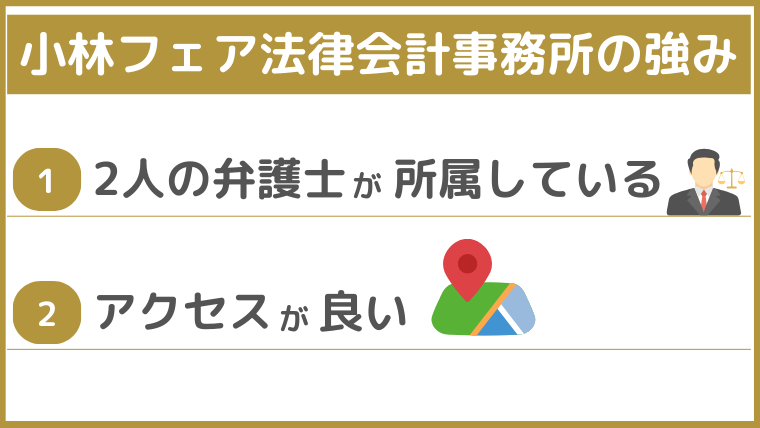 小林フェア法律会計事務所の強み

1 2人の弁護士が 所属している

2 アクセスが 良い